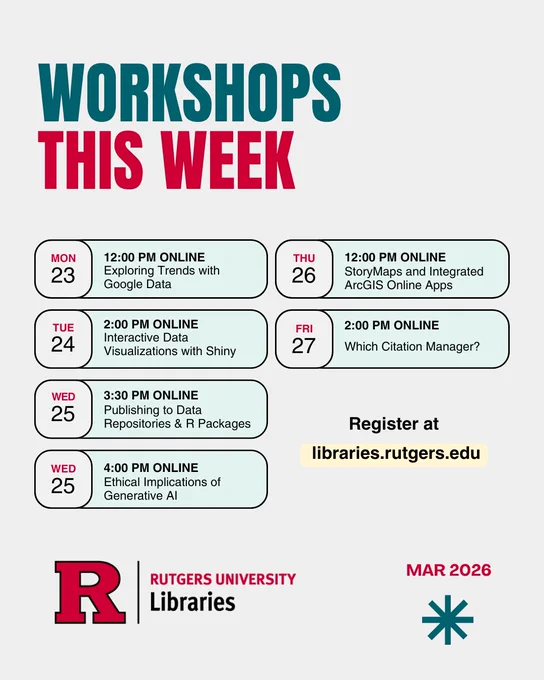 WORKSHOPS THIS WEEK

MON 23
12:00 PM ONLINE
Exploring Trends with Google Data

TUE 24
2:00 PM ONLINE
Interactive Data Visualizations with Shiny

WED 25
3:30 PM ONLINE
Publishing to Data Repositories & R Packages

WED 25
4:00 PM ONLINE
Ethical Implications of Generative AI

THU 26
12:00 PM ONLINE
StoryMaps and Integrated ArcGIS Online Apps

FRI 27
2:00 PM ONLINE
Which Citation Manager?

Register at
libraries.rutgers.edu

R
RUTGERS UNIVERSITY
Libraries

MAR 2026